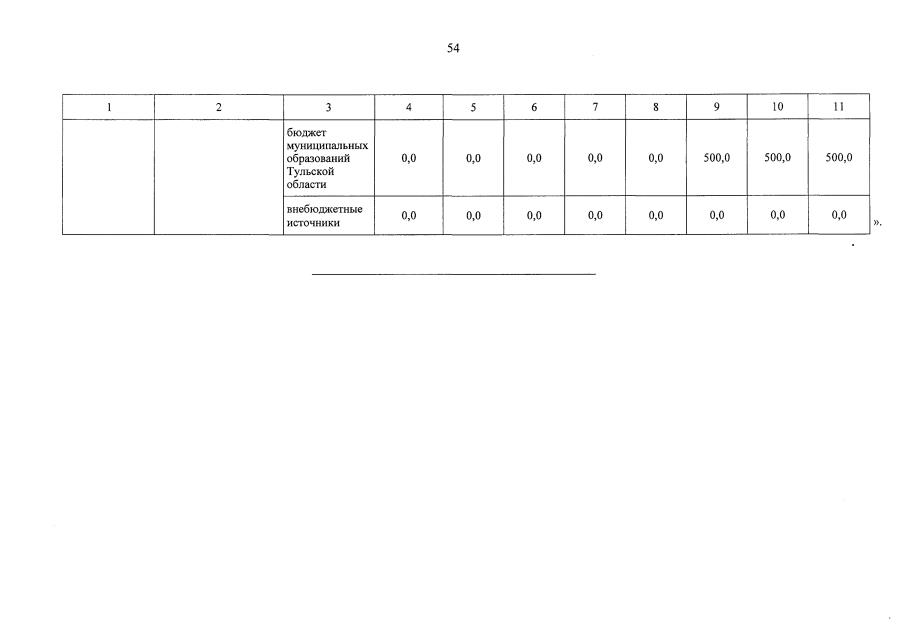 54

| 1 | 2 | 3 | 4 | 5 | 6 | 7 | 8 | 9 | 10 | 11 |
|---|---|---|---|---|---|---|---|---|---|---|
| | | бюджет муниципальных образований Тульской области | 0,0 | 0,0 | 0,0 | 0,0 | 0,0 | 500,0 | 500,0 | 500,0 |
| | | внебюджетные источники | 0,0 | 0,0 | 0,0 | 0,0 | 0,0 | 0,0 | 0,0 | 0,0 |

».